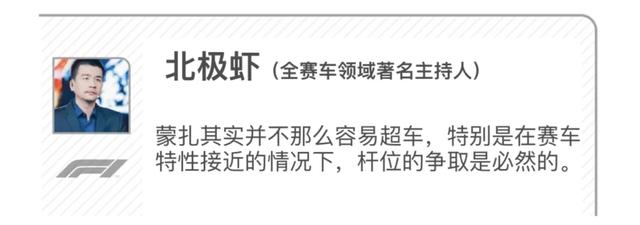 北极虾（全赛车领域著名主持人）

蒙扎其实并不那么容易超车，特别是在赛车特性接近的情况下，杆位的争取是必然的。

F1